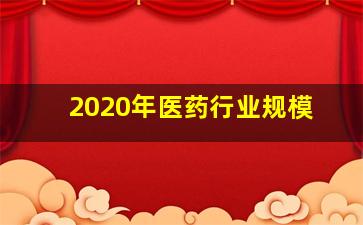 2020年医药行业规模